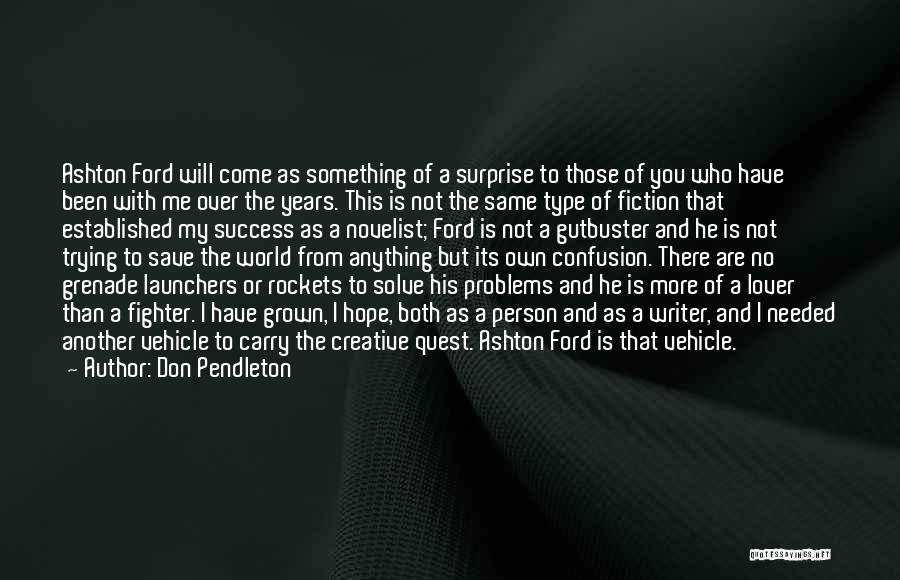 Ashton Ford will come as something of a surprise to those of you who have been with me over the years. This is not the same type of fiction that established my success as a novelist; Ford is not a gutbuster and he is not trying to save the world from anything but its own confusion. There are no grenade launchers or rockets to solve his problems and he is more of a lover than a fighter. I have grown, I hope, both as a person and as a writer, and I needed another vehicle to carry the creative quest. Ashton Ford is that vehicle.
— Author: Don Pendleton

QUOTESSAYINGS.NET